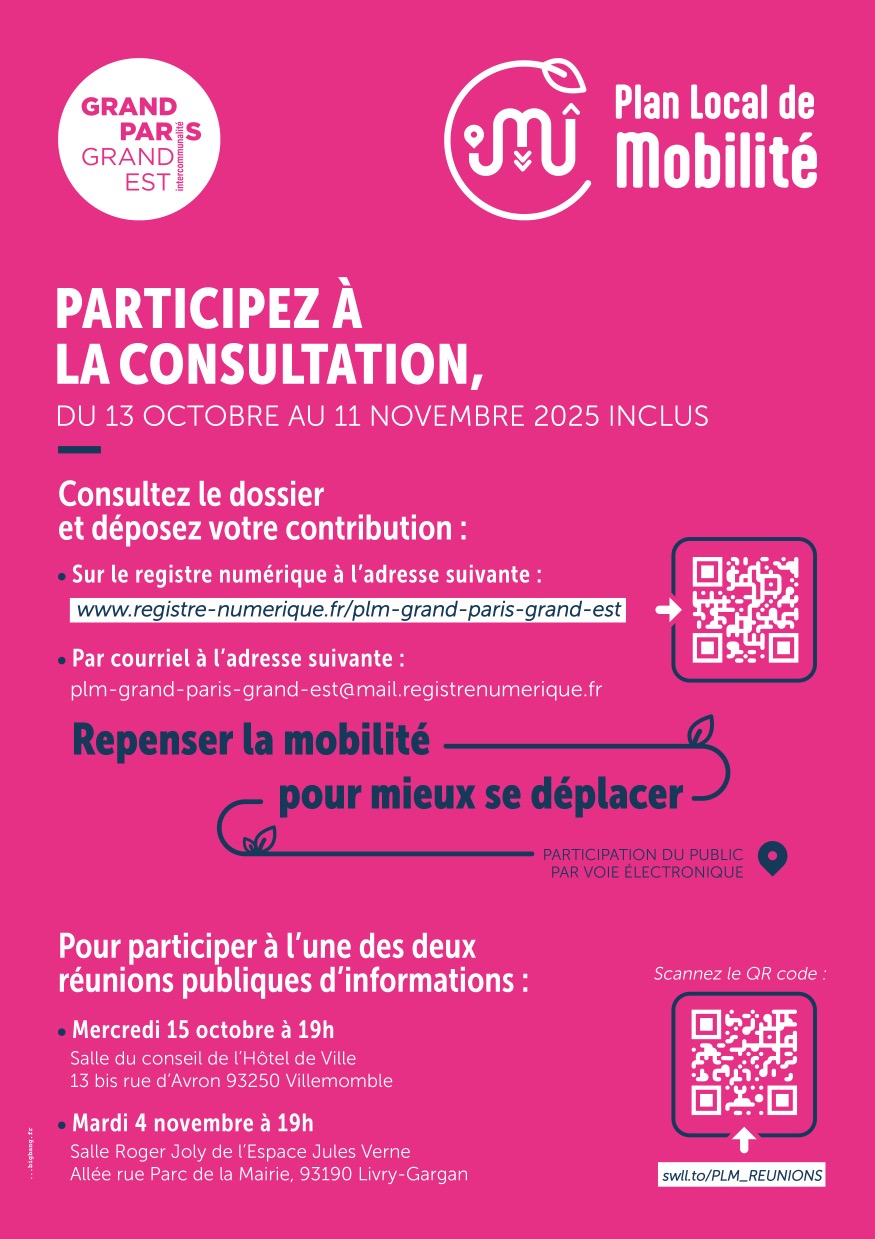 GRAND PARIS GRAND EST intercommunalité

Plan Local de Mobilité

PARTICIPEZ À LA CONSULTATION,

DU 13 OCTOBRE AU 11 NOVEMBRE 2025 INCLUS

Consultez le dossier et déposez votre contribution :

• Sur le registre numérique à l'adresse suivante :
www.registre-numerique.fr/plm-grand-paris-grand-est

• Par courriel à l'adresse suivante :
plm-grand-paris-grand-est@mail.registrenumerique.fr

Repenser la mobilité pour mieux se déplacer

PARTICIPATION DU PUBLIC PAR VOIE ÉLECTRONIQUE

Pour participer à l'une des deux réunions publiques d'informations :

• Mercredi 15 octobre à 19h
Salle du conseil de l'Hôtel de Ville
13 bis rue d'Avron 93250 Villemomble

• Mardi 4 novembre à 19h
Salle Roger Joly de l'Espace Jules Verne
Allée rue Parc de la Mairie, 93190 Livry-Gargan

Scannez le QR code :

swll.to/PLM_REUNIONS

...bigbang.fr